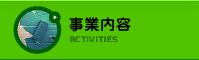 事業内容
ACTIVITIES